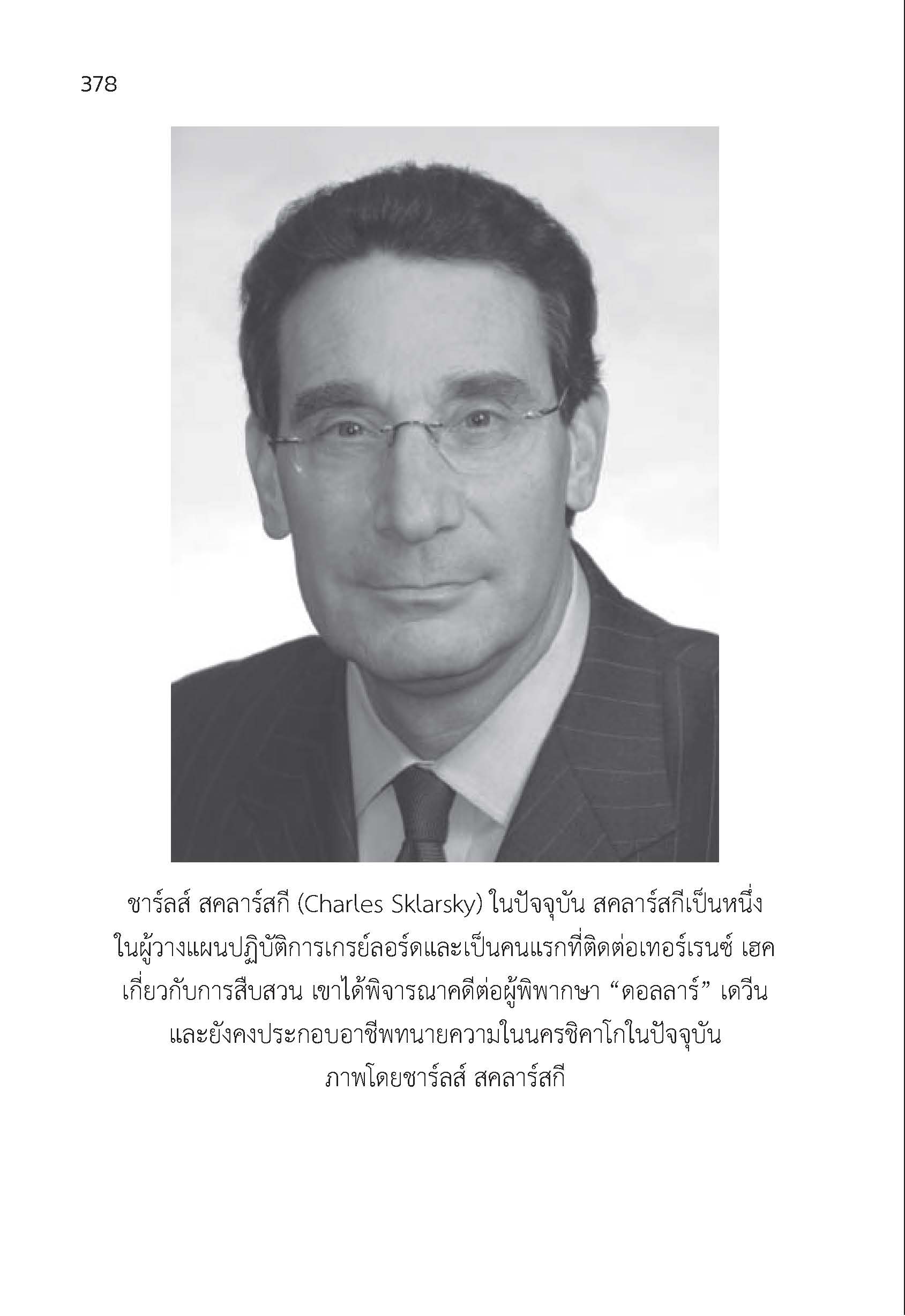 378

ชาร์ลส์ สคลาร์สกี (Charles Sklarsky) ในปัจจุบัน สคลาร์สกีเป็นหนึ่งในผู้วางแผนปฏิบัติการเกรย์ลอร์ดและเป็นคนแรกที่ติดต่อเทอร์เรนซ์ เฮคเกี่ยวกับการสืบสวน เขาได้พิจารณาคดีต่อผู้พิพากษา "ดอลลาร์" เดวีนและยังคงประกอบอาชีพทนายความในนครชิคาโกในปัจจุบัน

ภาพโดยชาร์ลส์ สคลาร์สกี